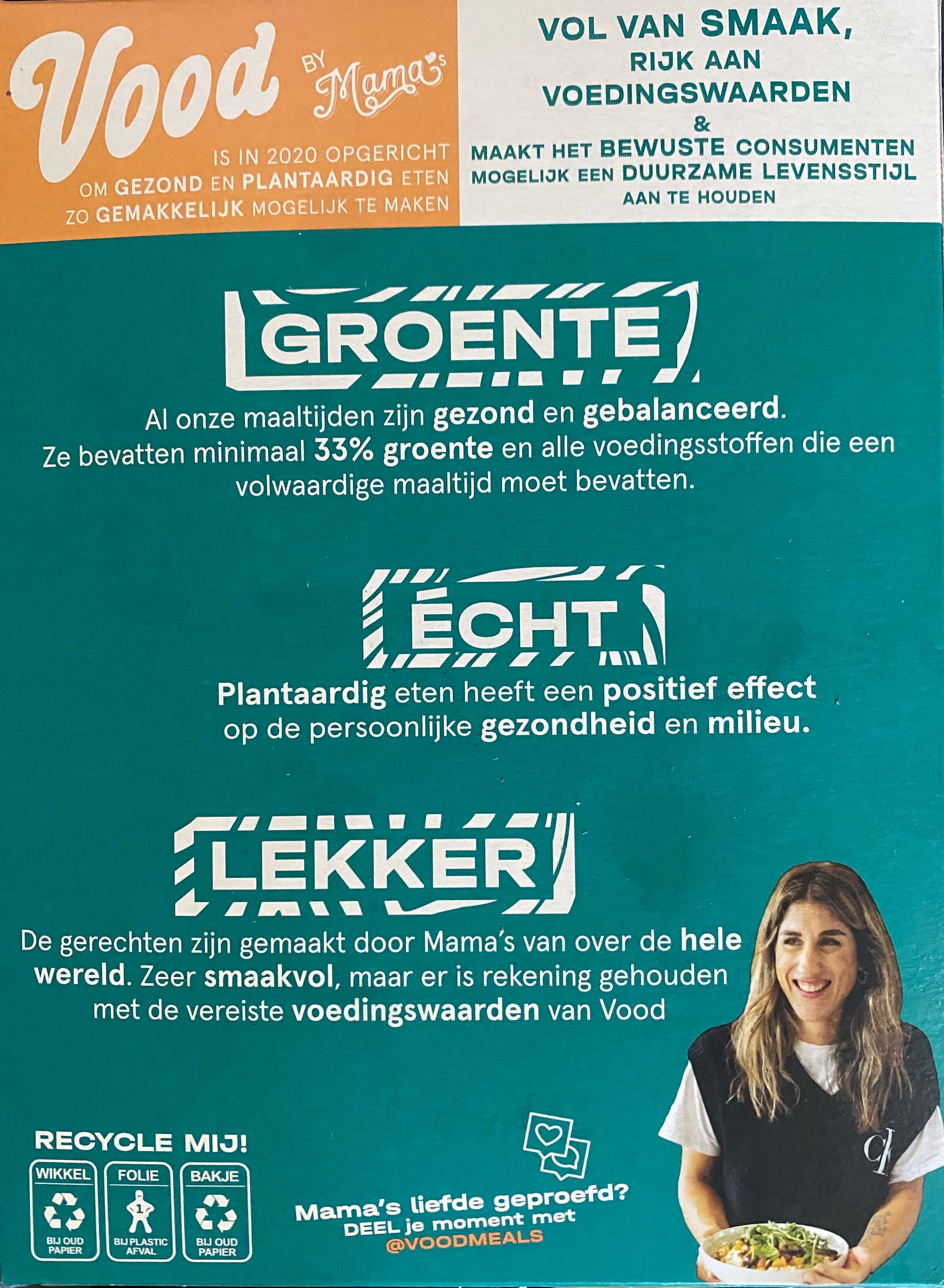 Vood BY Mama's

IS IN 2020 OPGERICHT OM GEZOND EN PLANTAARDIG ETEN ZO GEMAKKELIJK MOGELIJK TE MAKEN

VOL VAN SMAAK,
RIJK AAN
VOEDINGSWAARDEN
&
MAAKT HET BEWUSTE CONSUMENTEN MOGELIJK EEN DUURZAME LEVENSSTIJL AAN TE HOUDEN

GROENTE

Al onze maaltijden zijn gezond en gebalanceerd. Ze bevatten minimaal 33% groente en alle voedingsstoffen die een volwaardige maaltijd moet bevatten.

ÉCHT

Plantaardig eten heeft een positief effect op de persoonlijke gezondheid en milieu.

LEKKER

De gerechten zijn gemaakt door Mama's van over de hele wereld. Zeer smaakvol, maar er is rekening gehouden met de vereiste voedingswaarden van Vood

RECYCLE MIJ!

WIKKEL
BIJ OUD PAPIER

FOLIE
1
BIJ PLASTIC AFVAL

BAKJE
BIJ OUD PAPIER

Mama's liefde geproefd?
DEEL je moment met
@VOODMEALS